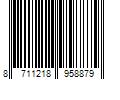 8 711218 958879